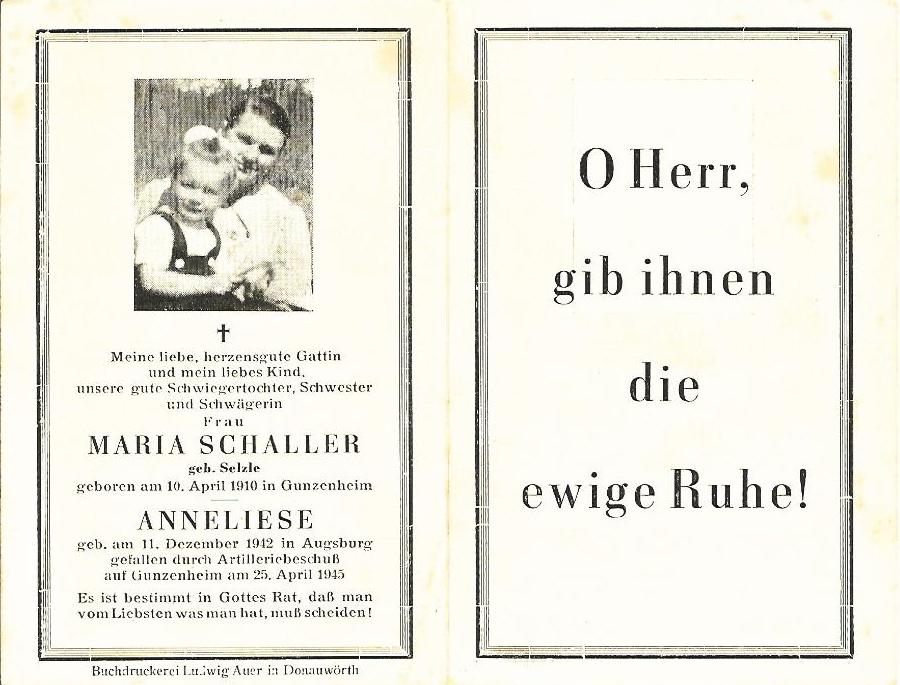 †

Meine liebe, herzensgute Gattin und mein liebes Kind, unsere gute Schwiegertochter, Schwester und Schwägerin

Frau

MARIA SCHALLER

geb. Selzle

geboren am 10. April 1910 in Gunzenheim

ANNELIESE

geb. am 11. Dezember 1942 in Augsburg gefallen durch Artilleriebeschuß auf Gunzenheim am 25. April 1945

Es ist bestimmt in Gottes Rat, daß man vom Liebsten was man hat, muß scheiden!

Buchdruckerei Ludwig Auer in Donauwörth

O Herr,

gib ihnen

die

ewige Ruhe!